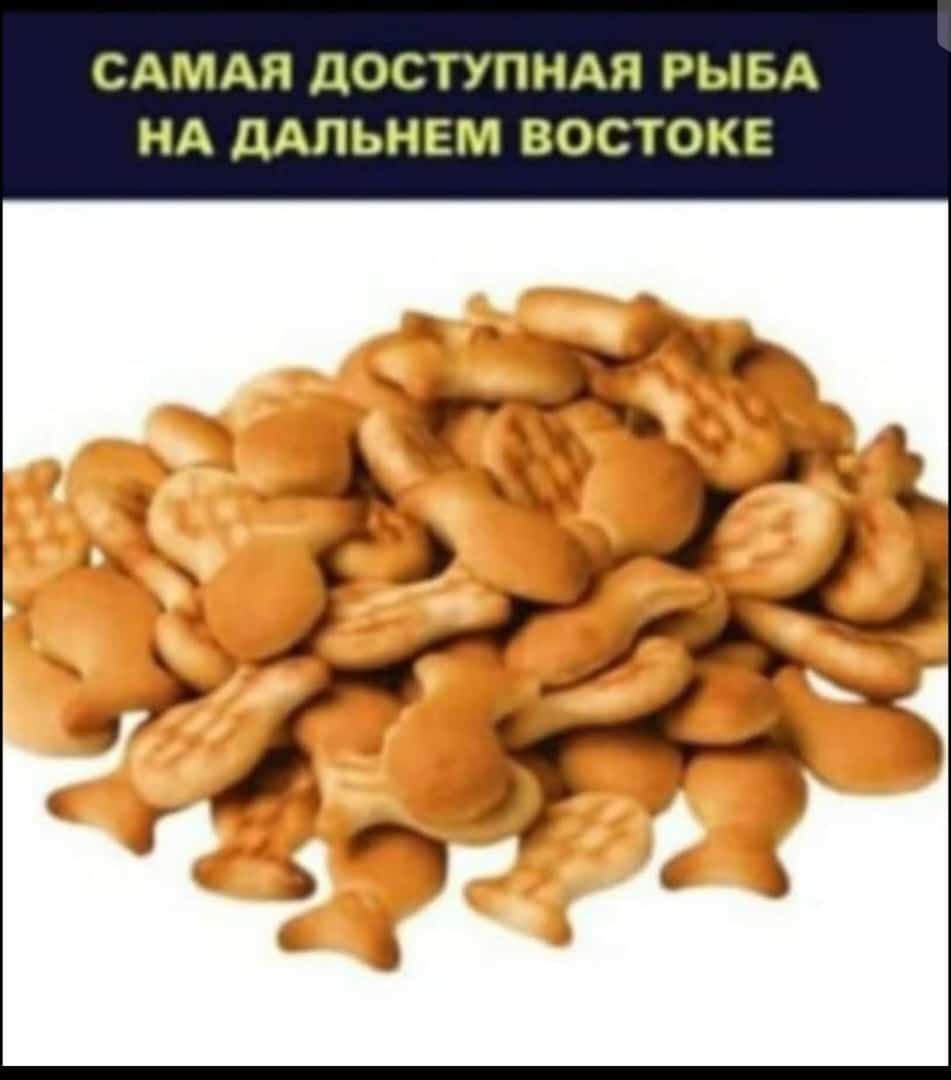 САМАЯ ДОСТУПНАЯ РЫБА НА ДАЛЬНЕМ ВОСТОКЕ